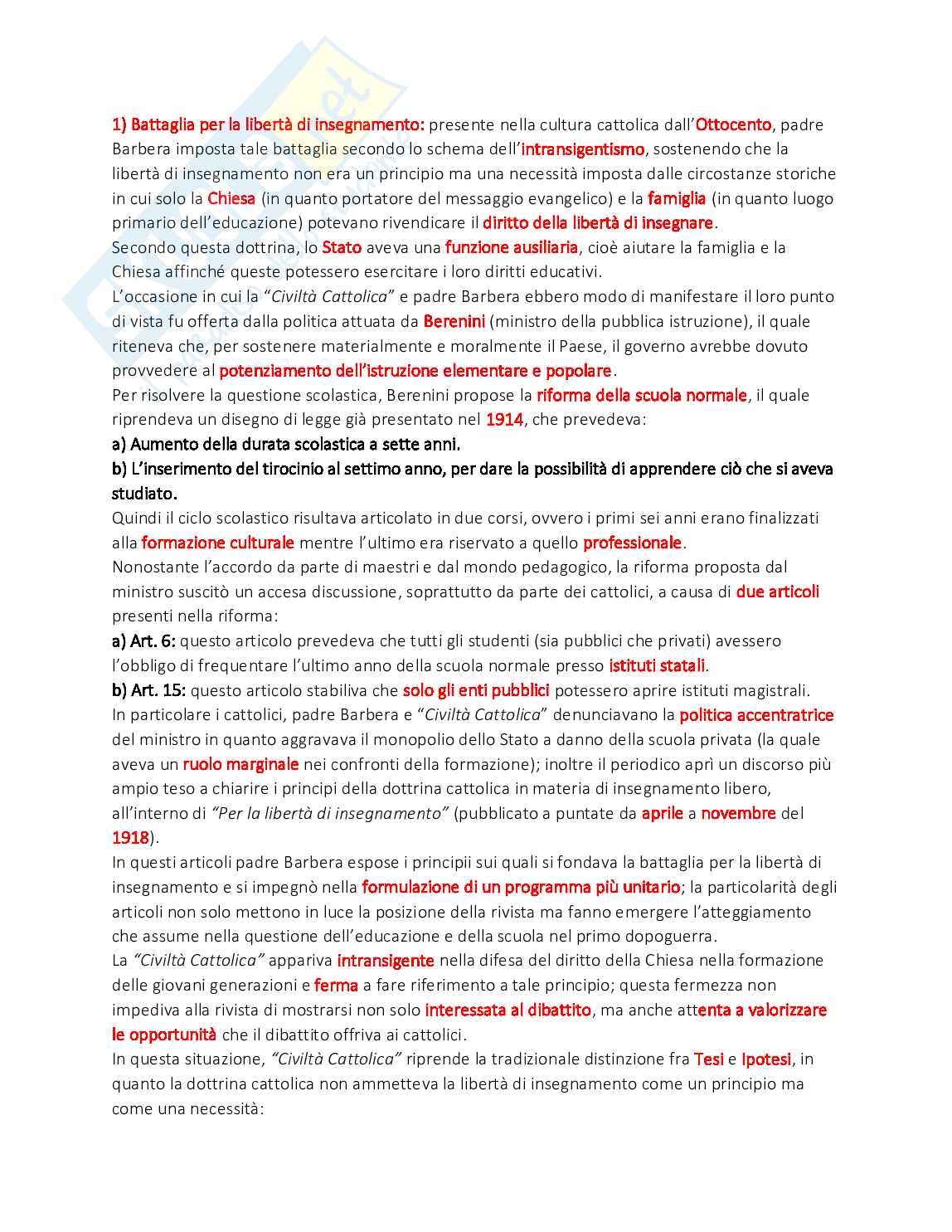 1) Battaglia per la libertà di insegnamento: presente nella cultura cattolica dall'Ottocento, padre Barbera imposta tale battaglia secondo lo schema dell'intransigentismo, sostenendo che la libertà di insegnamento non era un principio ma una necessità imposta dalle circostanze storiche in cui solo la Chiesa (in quanto portatore del messaggio evangelico) e la famiglia (in quanto luogo primario dell'educazione) potevano rivendicare il diritto della libertà di insegnare.
Secondo questa dottrina, lo Stato aveva una funzione ausiliaria, cioè aiutare la famiglia e la Chiesa affinché queste potessero esercitare i loro diritti educativi.
L'occasione in cui la "Civiltà Cattolica" e padre Barbera ebbero modo di manifestare il loro punto di vista fu offerta dalla politica attuata da Berenini (ministro della pubblica istruzione), il quale riteneva che, per sostenere materialmente e moralmente il Paese, il governo avrebbe dovuto provvedere al potenziamento dell'istruzione elementare e popolare.
Per risolvere la questione scolastica, Berenini propose la riforma della scuola normale, il quale riprendeva un disegno di legge già presentato nel 1914, che prevedeva:
a) Aumento della durata scolastica a sette anni.
b) L'inserimento del tirocinio al settimo anno, per dare la possibilità di apprendere ciò che si aveva studiato.
Quindi il ciclo scolastico risultava articolato in due corsi, ovvero i primi sei anni erano finalizzati alla formazione culturale mentre l'ultimo era riservato a quello professionale.
Nonostante l'accordo da parte di maestri e dal mondo pedagogico, la riforma proposta dal ministro suscitò un accesa discussione, soprattutto da parte dei cattolici, a causa di due articoli presenti nella riforma:
a) Art. 6: questo articolo prevedeva che tutti gli studenti (sia pubblici che privati) avessero l'obbligo di frequentare l'ultimo anno della scuola normale presso istituti statali.
b) Art. 15: questo articolo stabiliva che solo gli enti pubblici potessero aprire istituti magistrali.
In particolare i cattolici, padre Barbera e "Civiltà Cattolica" denunciavano la politica accentratrice del ministro in quanto aggravava il monopolio dello Stato a danno della scuola privata (la quale aveva un ruolo marginale nei confronti della formazione); inoltre il periodico aprì un discorso più ampio teso a chiarire i principi della dottrina cattolica in materia di insegnamento libero, all'interno di "Per la libertà di insegnamento" (pubblicato a puntate da aprile a novembre del 1918).
In questi articoli padre Barbera espose i principii sui quali si fondava la battaglia per la libertà di insegnamento e si impegnò nella formulazione di un programma più unitario; la particolarità degli articoli non solo mettono in luce la posizione della rivista ma fanno emergere l'atteggiamento che assume nella questione dell'educazione e della scuola nel primo dopoguerra.
La "Civiltà Cattolica" appariva intransigente nella difesa del diritto della Chiesa nella formazione delle giovani generazioni e ferma a fare riferimento a tale principio; questa fermezza non impediva alla rivista di mostrarsi non solo interessata al dibattito, ma anche attenta a valorizzare le opportunità che il dibattito offriva ai cattolici.
In questa situazione, "Civiltà Cattolica" riprende la tradizionale distinzione fra Tesi e Ipotesi, in quanto la dottrina cattolica non ammetteva la libertà di insegnamento come un principio ma come una necessità: